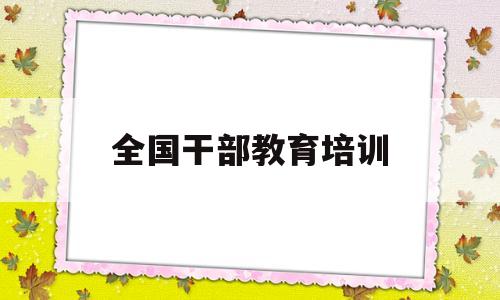 全国干部教育培训